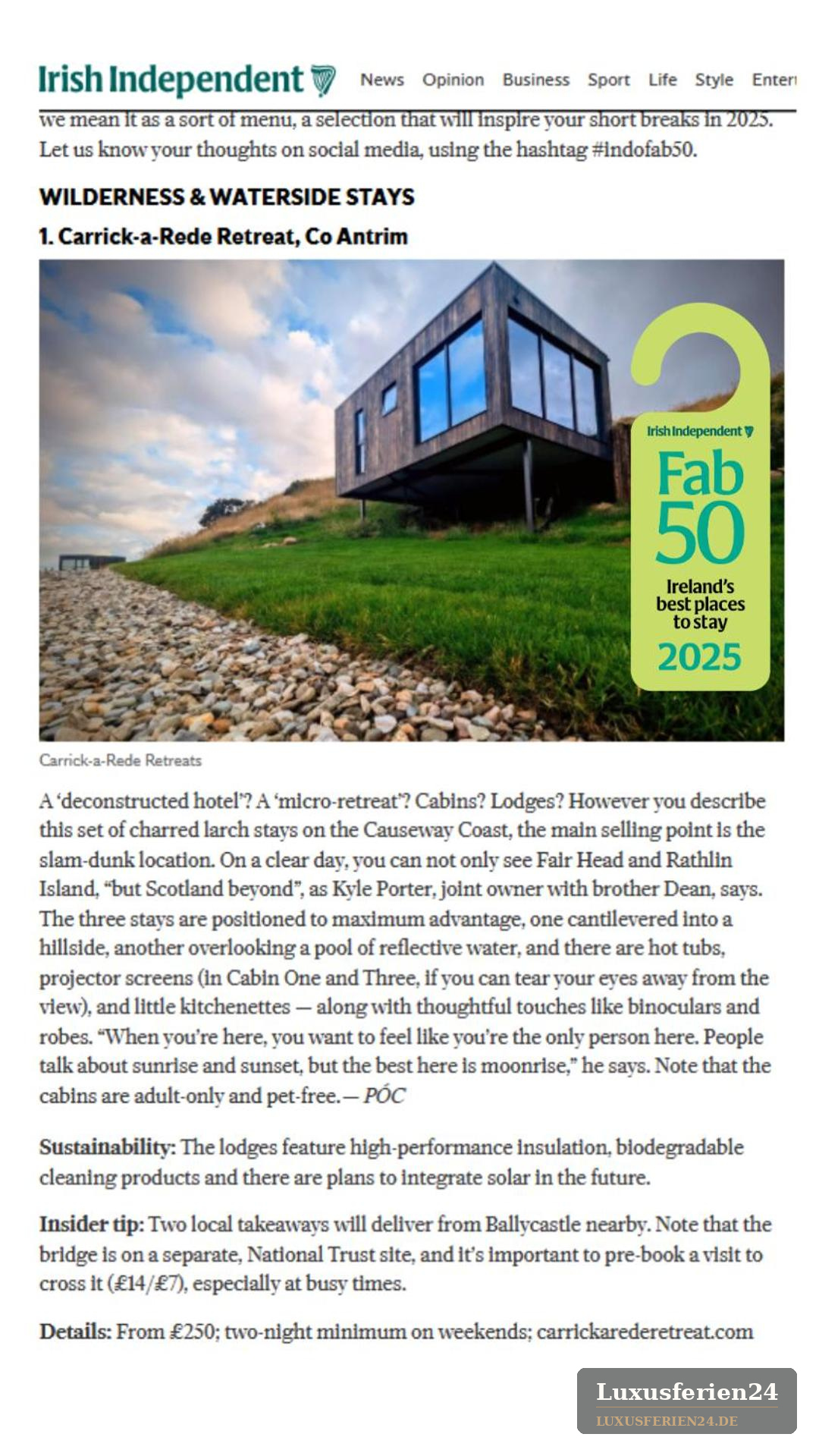 Irish Independent News Opinion Business Sport Life Style Enter

we mean it as a sort of menu, a selection that will inspire your short breaks in 2025. Let us know your thoughts on social media, using the hashtag #indofab50.

WILDERNESS & WATERSIDE STAYS

1. Carrick-a-Rede Retreat, Co Antrim

Irish Independent
Fab 50
Ireland's best places to stay
2025

Carrick-a-Rede Retreats

A 'deconstructed hotel'? A 'micro-retreat'? Cabins? Lodges? However you describe this set of charred larch stays on the Causeway Coast, the main selling point is the slam-dunk location. On a clear day, you can not only see Fair Head and Rathlin Island, "but Scotland beyond", as Kyle Porter, joint owner with brother Dean, says. The three stays are positioned to maximum advantage, one cantilevered into a hillside, another overlooking a pool of reflective water, and there are hot tubs, projector screens (in Cabin One and Three, if you can tear your eyes away from the view), and little kitchenettes — along with thoughtful touches like binoculars and robes. "When you're here, you want to feel like you're the only person here. People talk about sunrise and sunset, but the best here is moonrise," he says. Note that the cabins are adult-only and pet-free. — PÓC

Sustainability: The lodges feature high-performance insulation, biodegradable cleaning products and there are plans to integrate solar in the future.

Insider tip: Two local takeaways will deliver from Ballycastle nearby. Note that the bridge is on a separate, National Trust site, and it's important to pre-book a visit to cross it (£14/£7), especially at busy times.

Details: From £250; two-night minimum on weekends; carrickarederetreat.com

Luxusferien24
LUXUSFERIEN24.DE